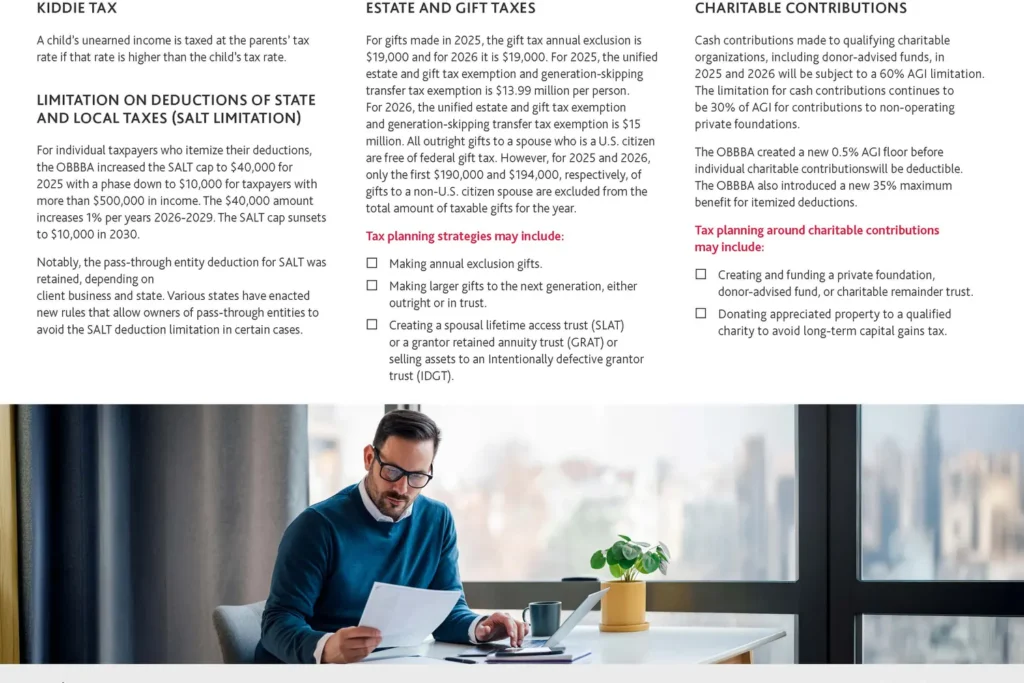 KIDDIE TAX

A child's unearned income is taxed at the parents' tax rate if that rate is higher than the child's tax rate.

LIMITATION ON DEDUCTIONS OF STATE AND LOCAL TAXES (SALT LIMITATION)

For individual taxpayers who itemize their deductions, the OBBBA increased the SALT cap to $40,000 for 2025 with a phase down to $10,000 for taxpayers with more than $500,000 in income. The $40,000 amount increases 1% per years 2026-2029. The SALT cap sunsets to $10,000 in 2030.

Notably, the pass-through entity deduction for SALT was retained, depending on client business and state. Various states have enacted new rules that allow owners of pass-through entities to avoid the SALT deduction limitation in certain cases.

ESTATE AND GIFT TAXES

For gifts made in 2025, the gift tax annual exclusion is $19,000 and for 2026 it is $19,000. For 2025, the unified estate and gift tax exemption and generation-skipping transfer tax exemption is $13.99 million per person. For 2026, the unified estate and gift tax exemption and generation-skipping transfer tax exemption is $15 million. All outright gifts to a spouse who is a U.S. citizen are free of federal gift tax. However, for 2025 and 2026, only the first $190,000 and $194,000, respectively, of gifts to a non-U.S. citizen spouse are excluded from the total amount of taxable gifts for the year.

Tax planning strategies may include:

☐ Making annual exclusion gifts.

☐ Making larger gifts to the next generation, either outright or in trust.

☐ Creating a spousal lifetime access trust (SLAT) or a grantor retained annuity trust (GRAT) or selling assets to an Intentionally defective grantor trust (IDGT).

CHARITABLE CONTRIBUTIONS

Cash contributions made to qualifying charitable organizations, including donor-advised funds, in 2025 and 2026 will be subject to a 60% AGI limitation. The limitation for cash contributions continues to be 30% of AGI for contributions to non-operating private foundations.

The OBBBA created a new 0.5% AGI floor before individual charitable contributionswill be deductible. The OBBBA also introduced a new 35% maximum benefit for itemized deductions.

Tax planning around charitable contributions may include:

☐ Creating and funding a private foundation, donor-advised fund, or charitable remainder trust.

☐ Donating appreciated property to a qualified charity to avoid long-term capital gains tax.